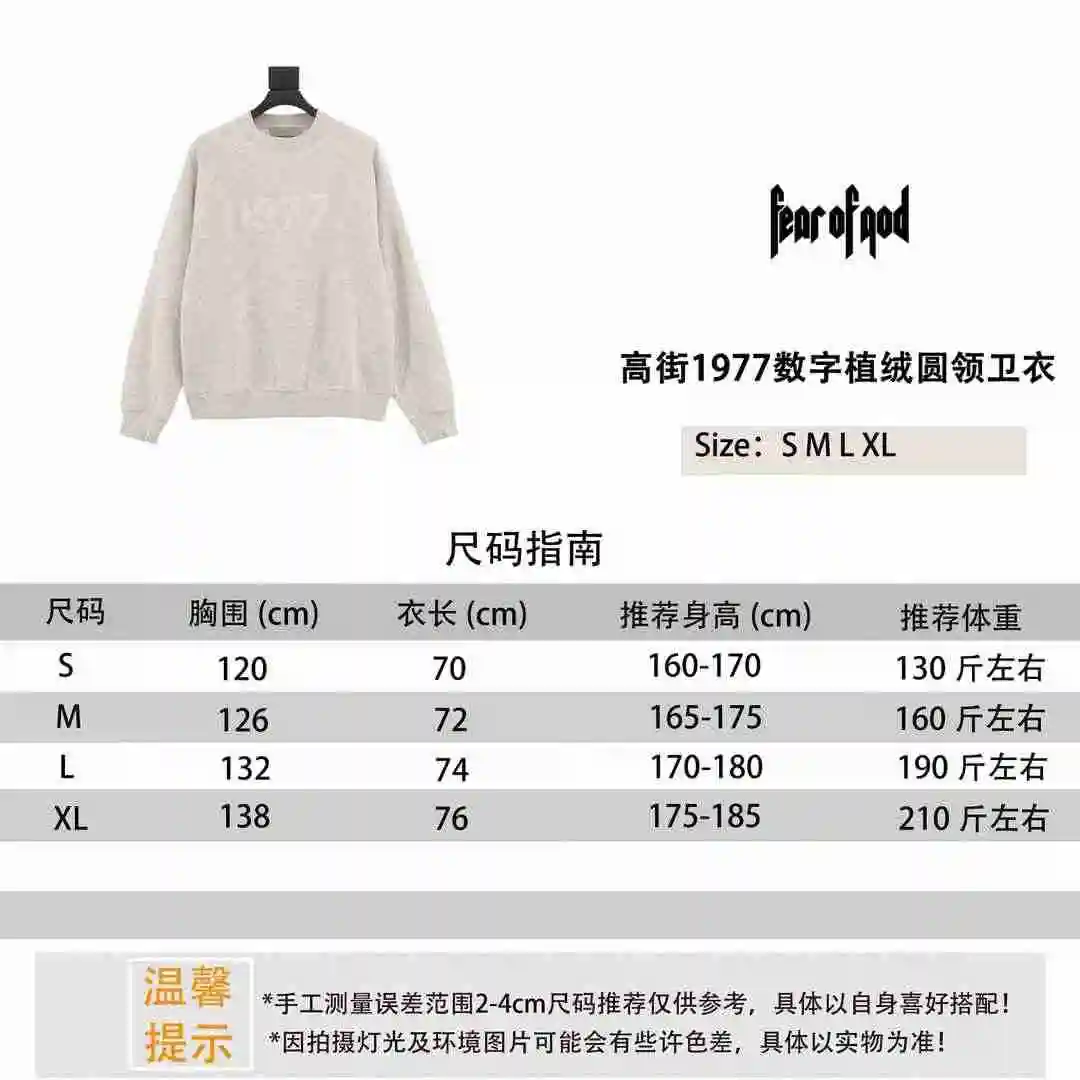 1977

fear of god

高街1977数字植绒圆领卫衣

Size：S M L XL

尺码指南

| 尺码 | 胸围 (cm) | 衣长 (cm) | 推荐身高 (cm) | 推荐体重 |
|---|---|---|---|---|
| S | 120 | 70 | 160-170 | 130 斤左右 |
| M | 126 | 72 | 165-175 | 160 斤左右 |
| L | 132 | 74 | 170-180 | 190 斤左右 |
| XL | 138 | 76 | 175-185 | 210 斤左右 |

温馨提示

*手工测量误差范围2-4cm尺码推荐仅供参考，具体以自身喜好搭配！
*因拍摄灯光及环境图片可能会有些许色差，具体以实物为准！